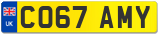 UK
CO67 AMY